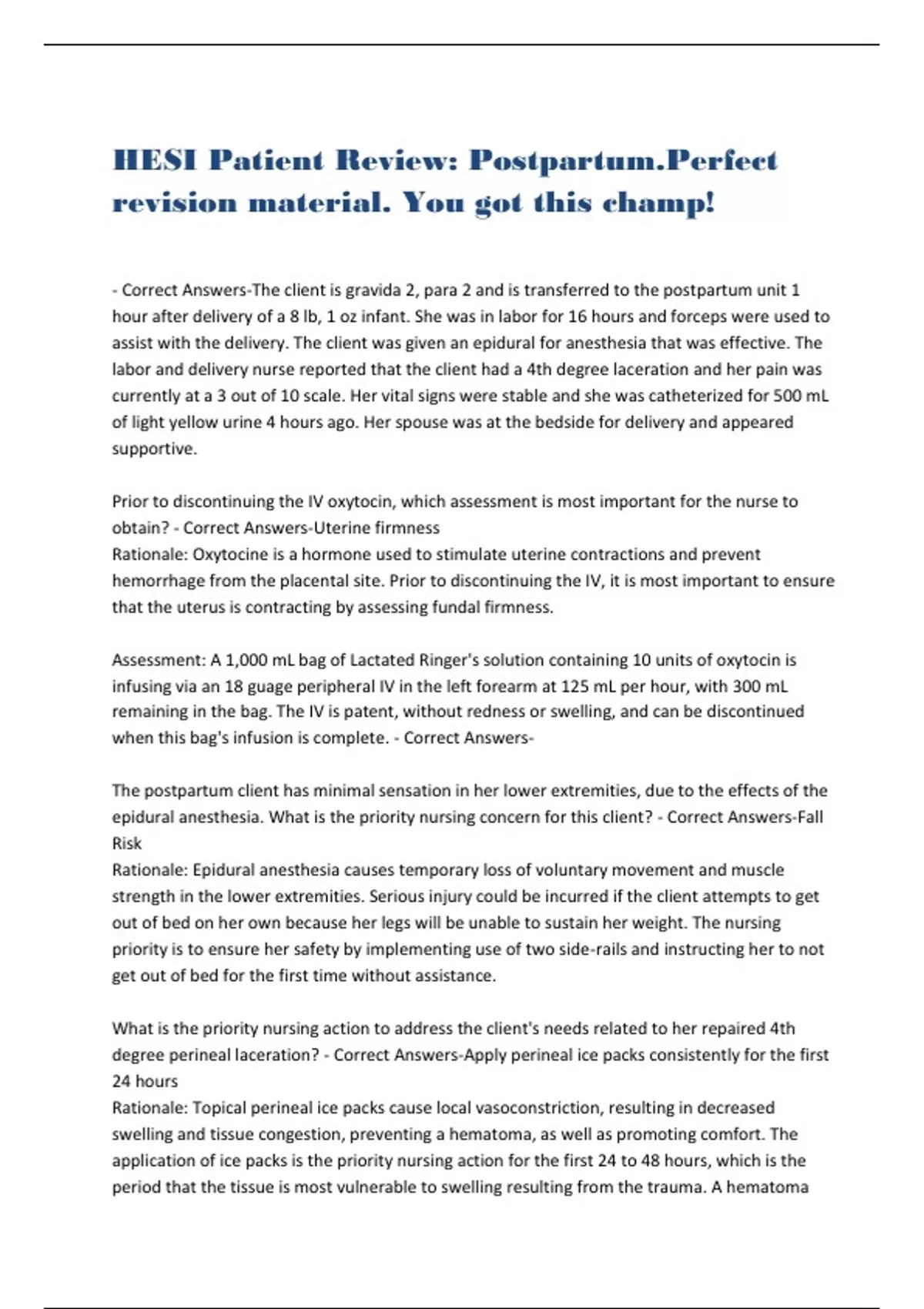 HESI Patient Review: Postpartum.Perfect revision material. You got this champ!

- Correct Answers-The client is gravida 2, para 2 and is transferred to the postpartum unit 1 hour after delivery of a 8 lb, 1 oz infant. She was in labor for 16 hours and forceps were used to assist with the delivery. The client was given an epidural for anesthesia that was effective. The labor and delivery nurse reported that the client had a 4th degree laceration and her pain was currently at a 3 out of 10 scale. Her vital signs were stable and she was catheterized for 500 mL of light yellow urine 4 hours ago. Her spouse was at the bedside for delivery and appeared supportive.

Prior to discontinuing the IV oxytocin, which assessment is most important for the nurse to obtain? - Correct Answers-Uterine firmness
Rationale: Oxytocine is a hormone used to stimulate uterine contractions and prevent hemorrhage from the placental site. Prior to discontinuing the IV, it is most important to ensure that the uterus is contracting by assessing fundal firmness.

Assessment: A 1,000 mL bag of Lactated Ringer's solution containing 10 units of oxytocin is infusing via an 18 guage peripheral IV in the left forearm at 125 mL per hour, with 300 mL remaining in the bag. The IV is patent, without redness or swelling, and can be discontinued when this bag's infusion is complete. - Correct Answers-

The postpartum client has minimal sensation in her lower extremities, due to the effects of the epidural anesthesia. What is the priority nursing concern for this client? - Correct Answers-Fall Risk
Rationale: Epidural anesthesia causes temporary loss of voluntary movement and muscle strength in the lower extremities. Serious injury could be incurred if the client attempts to get out of bed on her own because her legs will be unable to sustain her weight. The nursing priority is to ensure her safety by implementing use of two side-rails and instructing her to not get out of bed for the first time without assistance.

What is the priority nursing action to address the client's needs related to her repaired 4th degree perineal laceration? - Correct Answers-Apply perineal ice packs consistently for the first 24 hours
Rationale: Topical perineal ice packs cause local vasoconstriction, resulting in decreased swelling and tissue congestion, preventing a hematoma, as well as promoting comfort. The application of ice packs is the priority nursing action for the first 24 to 48 hours, which is the period that the tissue is most vulnerable to swelling resulting from the trauma. A hematoma